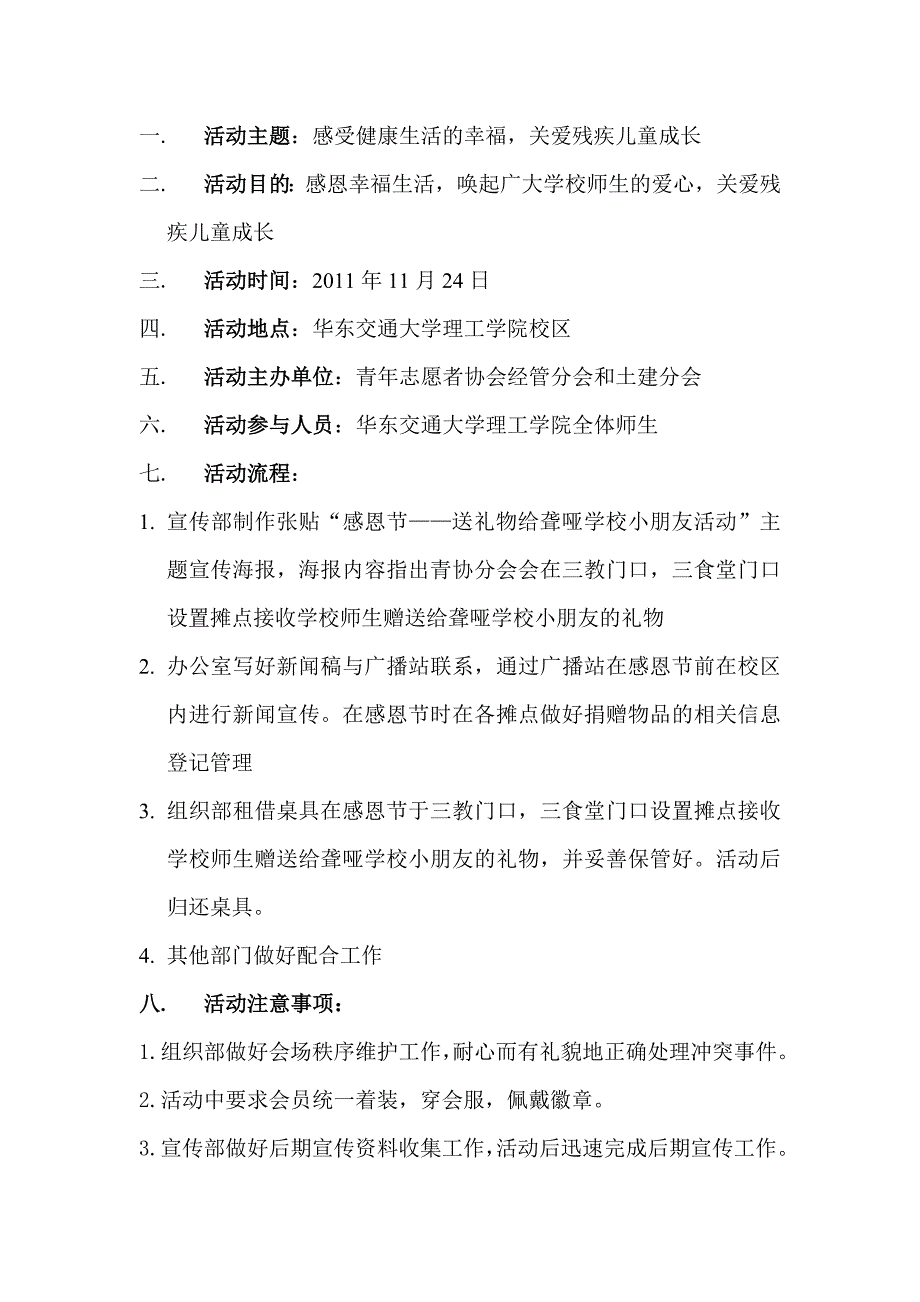 一. 活动主题：感受健康生活的幸福，关爱残疾儿童成长

二. 活动目的: 感恩幸福生活，唤起广大学校师生的爱心，关爱残疾儿童成长

三. 活动时间：2011 年 11 月 24 日

四. 活动地点：华东交通大学理工学院校区

五. 活动主办单位：青年志愿者协会经管分会和土建分会

六. 活动参与人员：华东交通大学理工学院全体师生

七. 活动流程：

1. 宣传部制作张贴“感恩节——送礼物给聋哑学校小朋友活动”主题宣传海报，海报内容指出青协分会会在三教门口，三食堂门口设置摊点接收学校师生赠送给聋哑学校小朋友的礼物

2. 办公室写好新闻稿与广播站联系，通过广播站在感恩节前在校区内进行新闻宣传。在感恩节时在各摊点做好捐赠物品的相关信息登记管理

3. 组织部租借桌具在感恩节于三教门口，三食堂门口设置摊点接收学校师生赠送给聋哑学校小朋友的礼物，并妥善保管好。活动后归还桌具。

4. 其他部门做好配合工作

八. 活动注意事项：

1. 组织部做好会场秩序维护工作，耐心而有礼貌地正确处理冲突事件。

2. 活动中要求会员统一着装，穿会服，佩戴徽章。

3. 宣传部做好后期宣传资料收集工作，活动后迅速完成后期宣传工作。